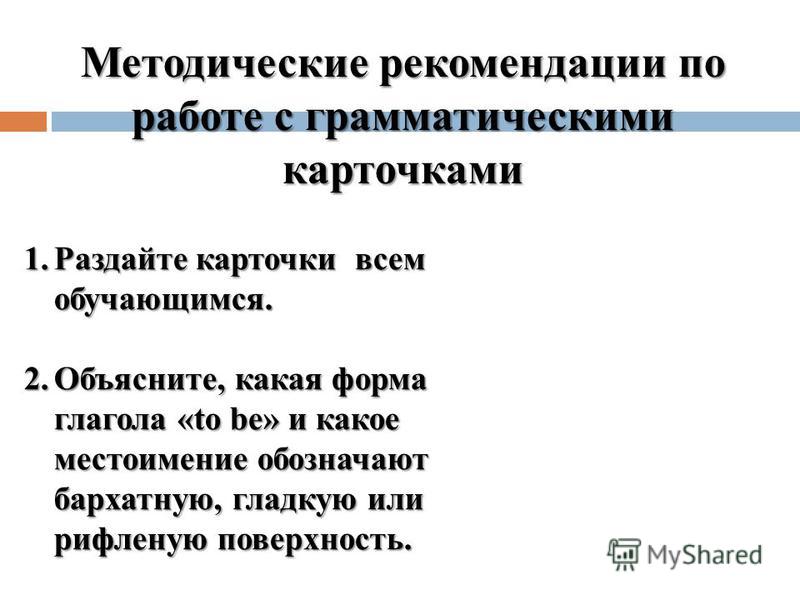 Методические рекомендации по работе с грамматическими карточками

1. Раздайте карточки всем обучающимся.

2. Объясните, какая форма глагола «to be» и какое местоимение обозначают бархатную, гладкую или рифленую поверхность.

MyShared